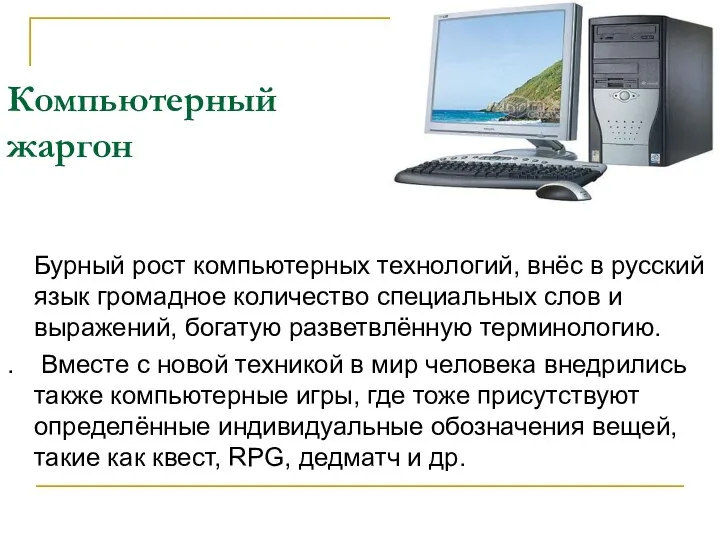 Компьютерный жаргон

Бурный рост компьютерных технологий, внёс в русский язык громадное количество специальных слов и выражений, богатую разветвлённую терминологию.

. Вместе с новой техникой в мир человека внедрились также компьютерные игры, где тоже присутствуют определённые индивидуальные обозначения вещей, такие как квест, RPG, дедматч и др.